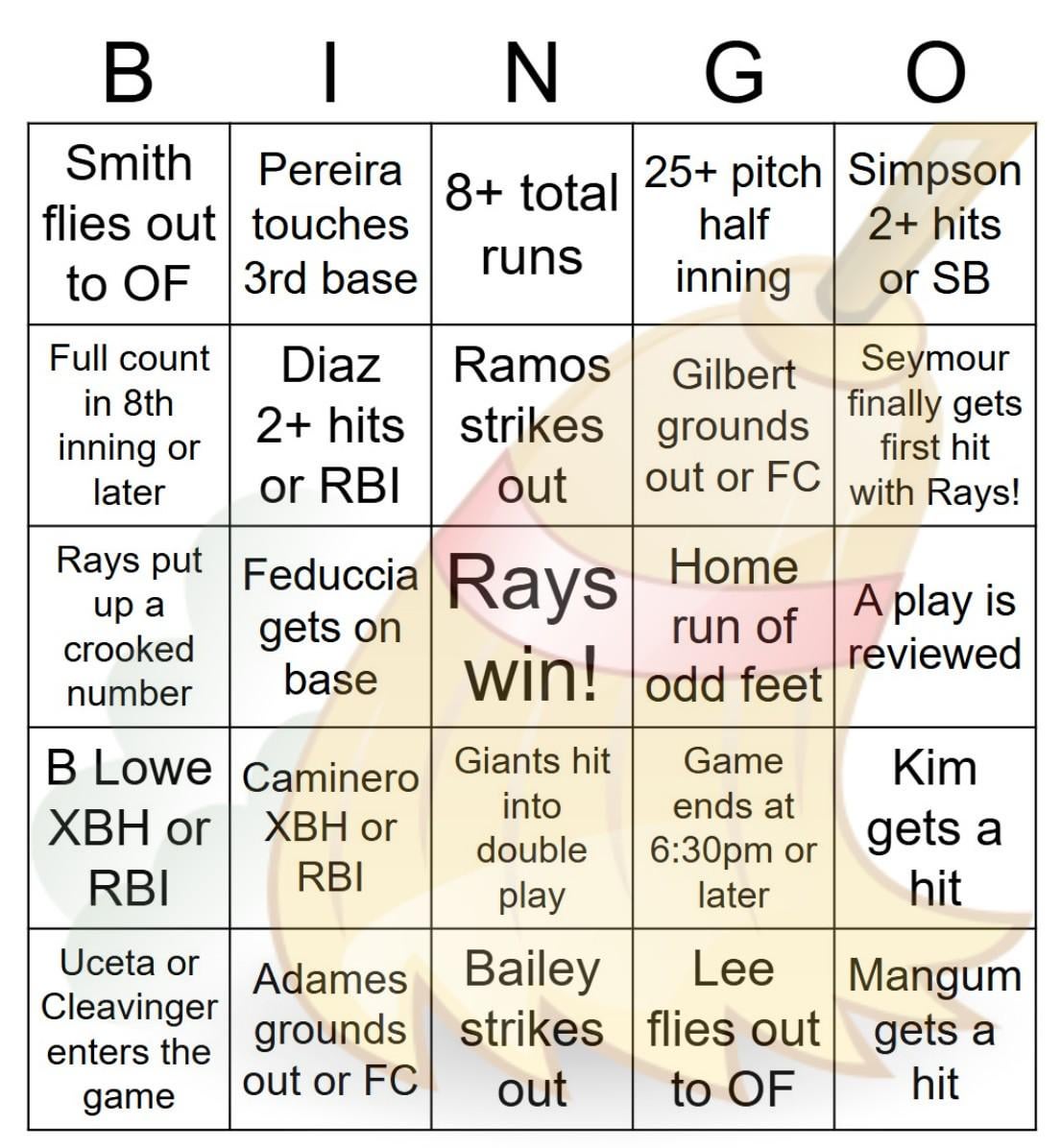 | B | I | N | G | O |
|---|---|---|---|---|
| Smith flies out to OF | Pereira touches 3rd base | 8+ total runs | 25+ pitch half inning | Simpson 2+ hits or SB |
| Full count in 8th inning or later | Diaz 2+ hits or RBI | Ramos strikes out | Gilbert grounds out or FC | Seymour finally gets first hit with Rays! |
| Rays put up a crooked number | Feduccia gets on base | Rays win! | Home run of odd feet | A play is reviewed |
| B Lowe XBH or RBI | Caminero XBH or RBI | Giants hit into double play | Game ends at 6:30pm or later | Kim gets a hit |
| Uceta or Cleavinger enters the game | Adames grounds out or FC | Bailey strikes out | Lee flies out to OF | Mangum gets a hit |